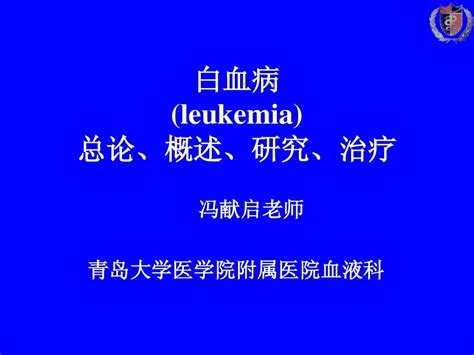 白血病
(leukemia)
总论、概述、研究、治疗

冯献启老师

青岛大学医学院附属医院血液科